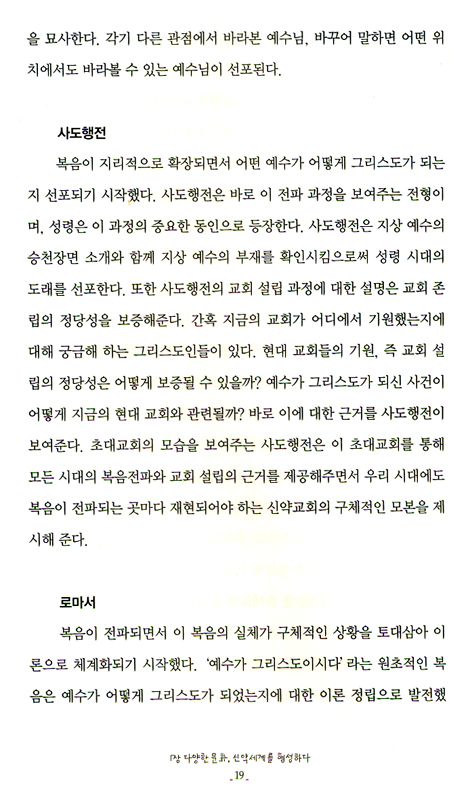 을 묘사한다. 각기 다른 관점에서 바라본 예수님, 바꾸어 말하면 어떤 위치에서도 바라볼 수 있는 예수님이 선포된다.

사도행전

복음이 지리적으로 확장되면서 어떤 예수가 어떻게 그리스도가 되는지 선포되기 시작했다. 사도행전은 바로 이 전파 과정을 보여주는 전형이며, 성령은 이 과정의 중요한 동인으로 등장한다. 사도행전은 지상 예수의 승천장면 소개와 함께 지상 예수의 부재를 확인시킴으로써 성령 시대의 도래를 선포한다. 또한 사도행전의 교회 설립 과정에 대한 설명은 교회 존립의 정당성을 보증해준다. 간혹 지금의 교회가 어디에서 기원했는지에 대해 궁금해 하는 그리스도인들이 있다. 현대 교회들의 기원, 즉 교회 설립의 정당성은 어떻게 보증될 수 있을까? 예수가 그리스도가 되신 사건이 어떻게 지금의 현대 교회와 관련될까? 바로 이에 대한 근거를 사도행전이 보여준다. 초대교회의 모습을 보여주는 사도행전은 이 초대교회를 통해 모든 시대의 복음전파와 교회 설립의 근거를 제공해주면서 우리 시대에도 복음이 전파되는 곳마다 재현되어야 하는 신약교회의 구체적인 모본을 제시해 준다.

로마서

복음이 전파되면서 이 복음의 실체가 구체적인 상황을 토대삼아 이론으로 체계화되기 시작했다. '예수가 그리스도이시다' 라는 원초적인 복음은 예수가 어떻게 그리스도가 되었는지에 대한 이론 정립으로 발전했

1장 다양한 문화, 신약세계를 형성하다
.19.